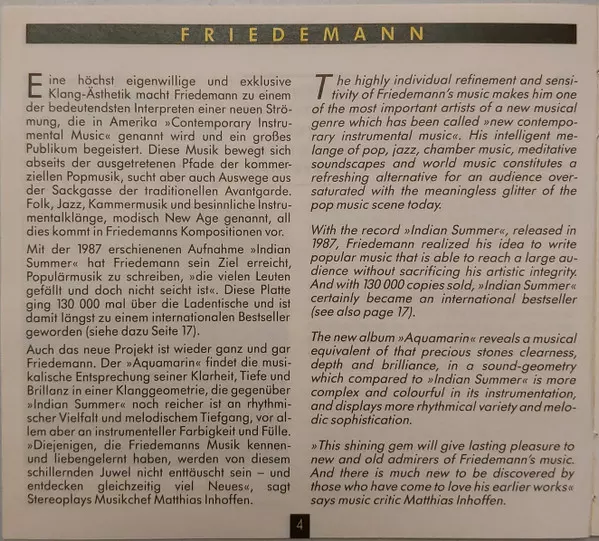 FRIEDEMANN

Eine höchst eigenwillige und exklusive Klang-Ästhetik macht Friedemann zu einem der bedeutendsten Interpreten einer neuen Strömung, die in Amerika »Contemporary Instrumental Music« genannt wird und ein großes Publikum begeistert. Diese Musik bewegt sich abseits der ausgetretenen Pfade der kommerziellen Popmusik, sucht aber auch Auswege aus der Sackgasse der traditionellen Avantgarde. Folk, Jazz, Kammermusik und besinnliche Instrumentalklänge, modisch New Age genannt, all dies kommt in Friedemanns Kompositionen vor.

Mit der 1987 erschienenen Aufnahme »Indian Summer« hat Friedemann sein Ziel erreicht, Populärmusik zu schreiben, »die vielen Leuten gefällt und doch nicht seicht ist«. Diese Platte ging 130 000 mal über die Ladentische und ist damit längst zu einem internationalen Bestseller geworden (siehe dazu Seite 17).

Auch das neue Projekt ist wieder ganz und gar Friedemann. Der »Aquamarin« findet die musikalische Entsprechung seiner Klarheit, Tiefe und Brillanz in einer Klanggeometrie, die gegenüber »Indian Summer« noch reicher ist an rhythmischer Vielfalt und melodischem Tiefgang, vor allem aber an instrumenteller Farbigkeit und Fülle. »Diejenigen, die Friedemanns Musik kennen- und liebengelernt haben, werden von diesem schillernden Juwel nicht enttäuscht sein – und entdecken gleichzeitig viel Neues«, sagt Stereoplays Musikchef Matthias Inhoffen.

The highly individual refinement and sensitivity of Friedemann's music makes him one of the most important artists of a new musical genre which has been called »new contemporary instrumental music«. His intelligent melange of pop, jazz, chamber music, meditative soundscapes and world music constitutes a refreshing alternative for an audience oversaturated with the meaningless glitter of the pop music scene today.

With the record »Indian Summer«, released in 1987, Friedemann realized his idea to write popular music that is able to reach a large audience without sacrificing his artistic integrity. And with 130 000 copies sold, »Indian Summer« certainly became an international bestseller (see also page 17).

The new album »Aquamarin« reveals a musical equivalent of that precious stones clearness, depth and brilliance, in a sound-geometry which compared to »Indian Summer« is more complex and colourful in its instrumentation, and displays more rhythmical variety and melodic sophistication.

»This shining gem will give lasting pleasure to new and old admirers of Friedemann's music. And there is much new to be discovered by those who have come to love his earlier works« says music critic Matthias Inhoffen.

4